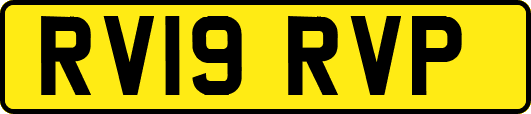 RV19 RVP